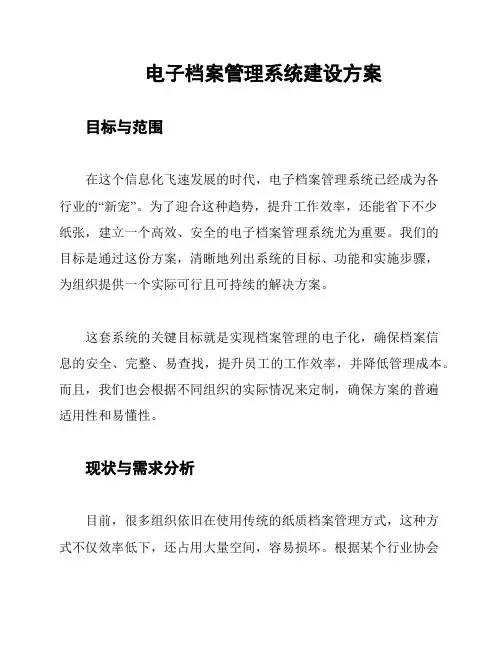 电子档案管理系统建设方案

目标与范围

在这个信息化飞速发展的时代，电子档案管理系统已经成为各行业的“新宠”。为了迎合这种趋势，提升工作效率，还能省下不少纸张，建立一个高效、安全的电子档案管理系统尤为重要。我们的目标是通过这份方案，清晰地列出系统的目标、功能和实施步骤，为组织提供一个实际可行且可持续的解决方案。

这套系统的关键目标就是实现档案管理的电子化，确保档案信息的安全、完整、易查找，提升员工的工作效率，并降低管理成本。而且，我们也会根据不同组织的实际情况来定制，确保方案的普遍适用性和易懂性。

现状与需求分析

目前，很多组织依旧在使用传统的纸质档案管理方式，这种方式不仅效率低下，还占用大量空间，容易损坏。根据某个行业协会